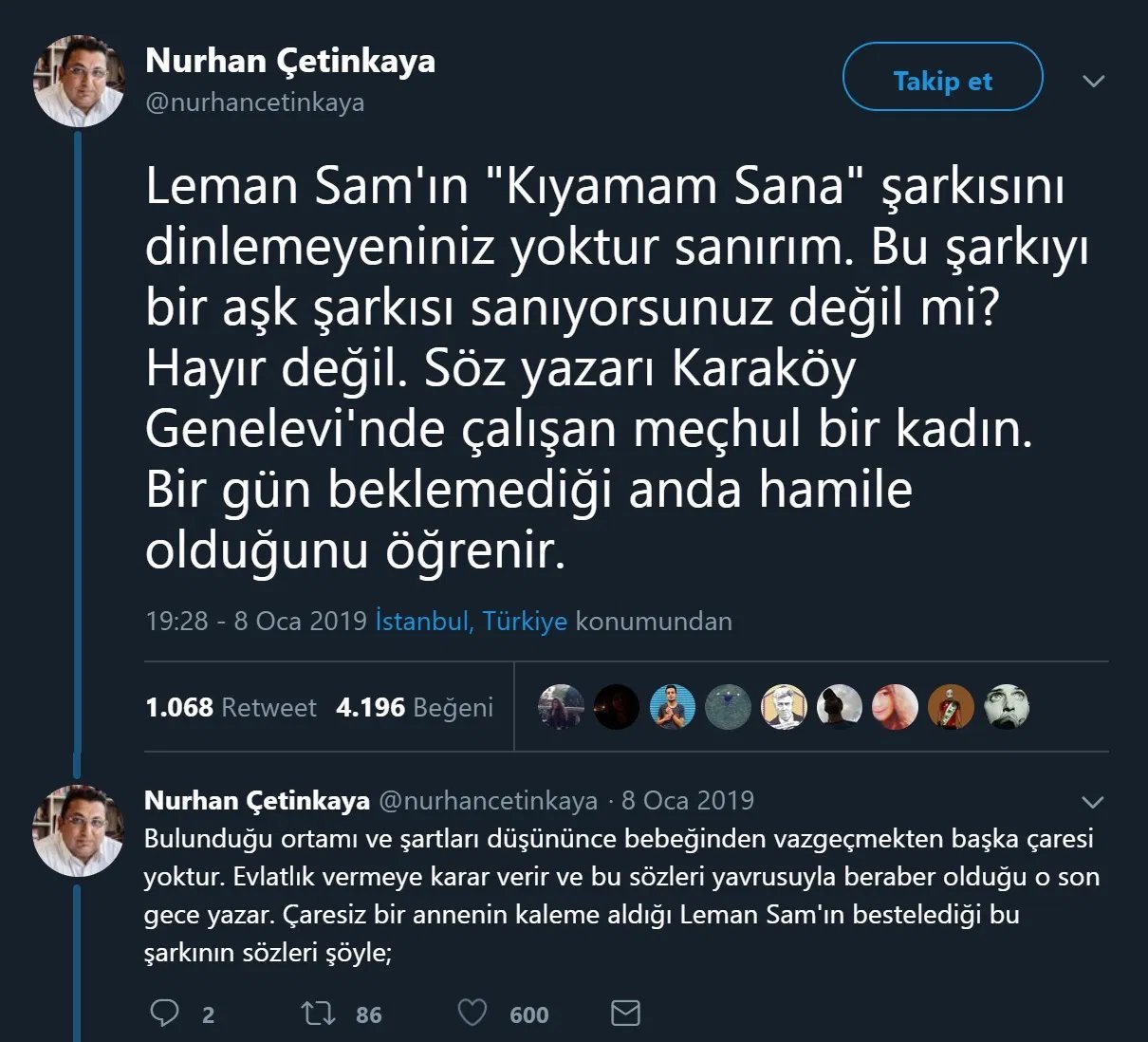 Nurhan Çetinkaya
@nurhancetinkaya

Takip et

Leman Sam'ın "Kıyamam Sana" şarkısını dinlemeyeniniz yoktur sanırım. Bu şarkıyı bir aşk şarkısı sanıyorsunuz değil mi? Hayır değil. Söz yazarı Karaköy Genelevi'nde çalışan meçhul bir kadın. Bir gün beklemediği anda hamile olduğunu öğrenir.

19:28 - 8 Oca 2019 İstanbul, Türkiye konumundan

1.068 Retweet 4.196 Beğeni

Nurhan Çetinkaya @nurhancetinkaya · 8 Oca 2019
Bulunduğu ortamı ve şartları düşününce bebeğinden vazgeçmekten başka çaresi yoktur. Evlatlık vermeye karar verir ve bu sözleri yavrusuyla beraber olduğu o son gece yazar. Çaresiz bir annenin kaleme aldığı Leman Sam'ın bestelediği bu şarkının sözleri şöyle;

2 86 600